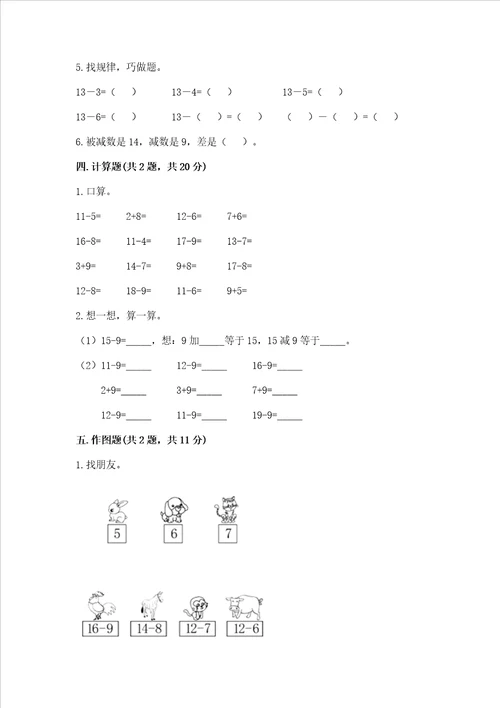 5. 找规律，巧做题。

13－3=（　）　　13－4=（　）　　13－5=（　）

13－6=（　）　　13－（　）=（　）　　（　）－（　）=（　）

6. 被减数是 14，减数是 9，差是（　）。

四. 计算题(共 2 题，共 20 分)

1. 口算。

11-5=　　2+8=　　12-6=　　7+6=

16-8=　　11-4=　　17-9=　　13-7=

3+9=　　14-7=　　9+8=　　17-8=

12-8=　　18-9=　　11-6=　　9+5=

2. 想一想，算一算。

（1）15-9=_____，想：9 加_____等于 15，15 减 9 等于_____。

（2）11-9=_____　　12-9=_____　　16-9=_____

2+9=_____　　3+9=_____　　7+9=_____

12-9=_____　　11-9=_____　　19-9=_____

五. 作图题(共 2 题，共 11 分)

1. 找朋友。

5　　6　　7

16－9　　14－8　　12－7　　12－6